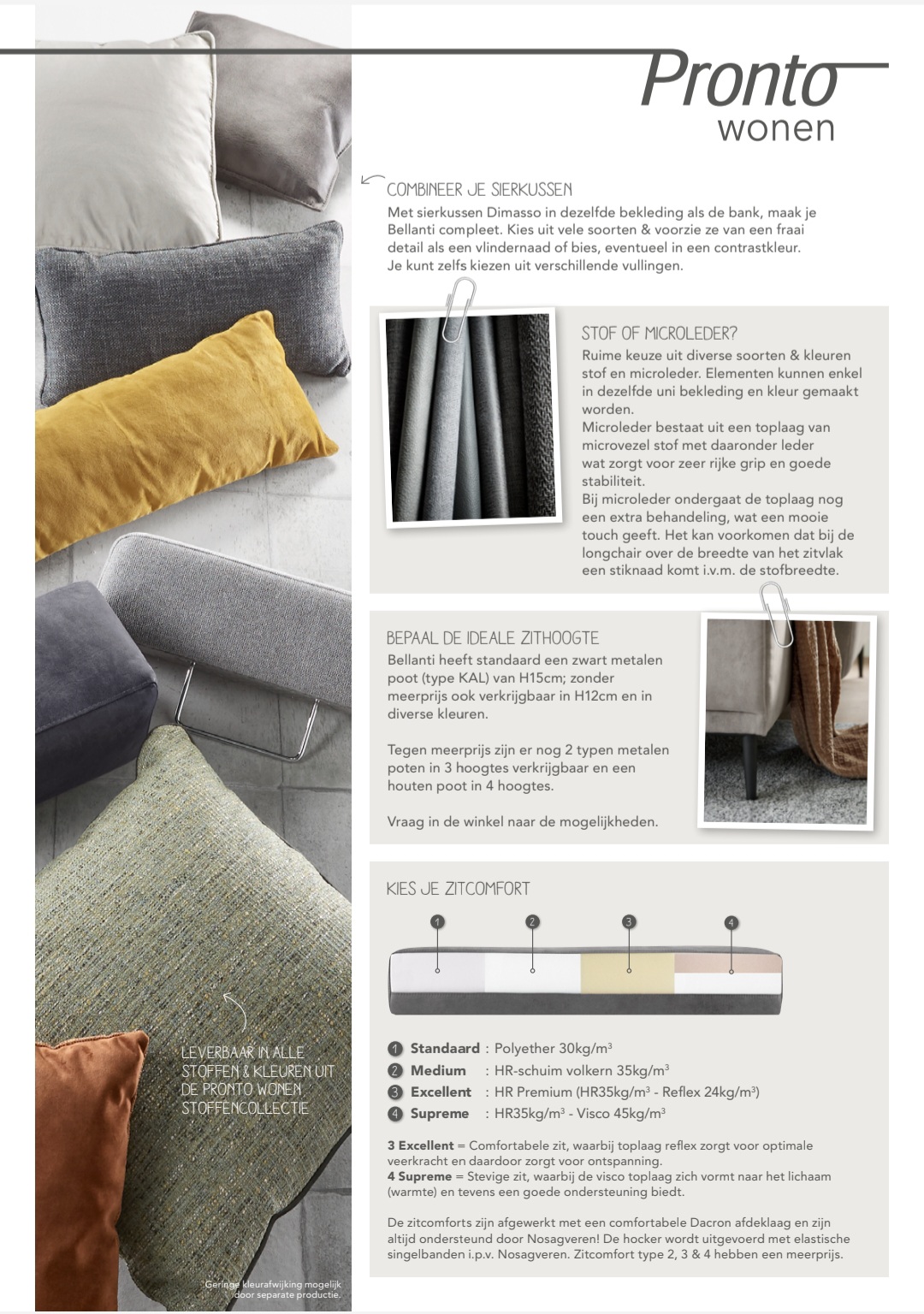 Pronto wonen

COMBINEER JE SIERKUSSEN
Met sierkussen Dimasso in dezelfde bekleding als de bank, maak je Bellanti compleet. Kies uit vele soorten & voorzie ze van een fraai detail als een vlindernaad of bies, eventueel in een contrastkleur. Je kunt zelfs kiezen uit verschillende vullingen.

STOF OF MICROLEDER?
Ruime keuze uit diverse soorten & kleuren stof en microleder. Elementen kunnen enkel in dezelfde uni bekleding en kleur gemaakt worden.
Microleder bestaat uit een toplaag van microvezel stof met daaronder leder wat zorgt voor zeer rijke grip en goede stabiliteit.
Bij microleder ondergaat de toplaag nog een extra behandeling, wat een mooie touch geeft. Het kan voorkomen dat bij de longchair over de breedte van het zitvlak een stiknaad komt i.v.m. de stofbreedte.

BEPAAL DE IDEALE ZITHOOGTE
Bellanti heeft standaard een zwart metalen poot (type KAL) van H15cm; zonder meerprijs ook verkrijgbaar in H12cm en in diverse kleuren.

Tegen meerprijs zijn er nog 2 typen metalen poten in 3 hoogtes verkrijgbaar en een houten poot in 4 hoogtes.

Vraag in de winkel naar de mogelijkheden.

KIES JE ZITCOMFORT

1 2 3 4

1 Standaard : Polyether 30kg/m$^3$
2 Medium : HR-schuim volkern 35kg/m$^3$
3 Excellent : HR Premium (HR35kg/m$^3$ - Reflex 24kg/m$^3$)
4 Supreme : HR35kg/m$^3$ - Visco 45kg/m$^3$

3 Excellent = Comfortabele zit, waarbij toplaag reflex zorgt voor optimale veerkracht en daardoor zorgt voor ontspanning.
4 Supreme = Stevige zit, waarbij de visco toplaag zich vormt naar het lichaam (warmte) en tevens een goede ondersteuning biedt.

De zitcomforts zijn afgewerkt met een comfortabele Dacron afdeklaag en zijn altijd ondersteund door Nosagveren! De hocker wordt uitgevoerd met elastische singelbanden i.p.v. Nosagveren. Zitcomfort type 2, 3 & 4 hebben een meerprijs.

LEVERBAAR IN ALLE STOFFEN & KLEUREN UIT DE PRONTO WONEN STOFFENCOLLECTIE

Geringe kleurafwijking mogelijk door separate productie.